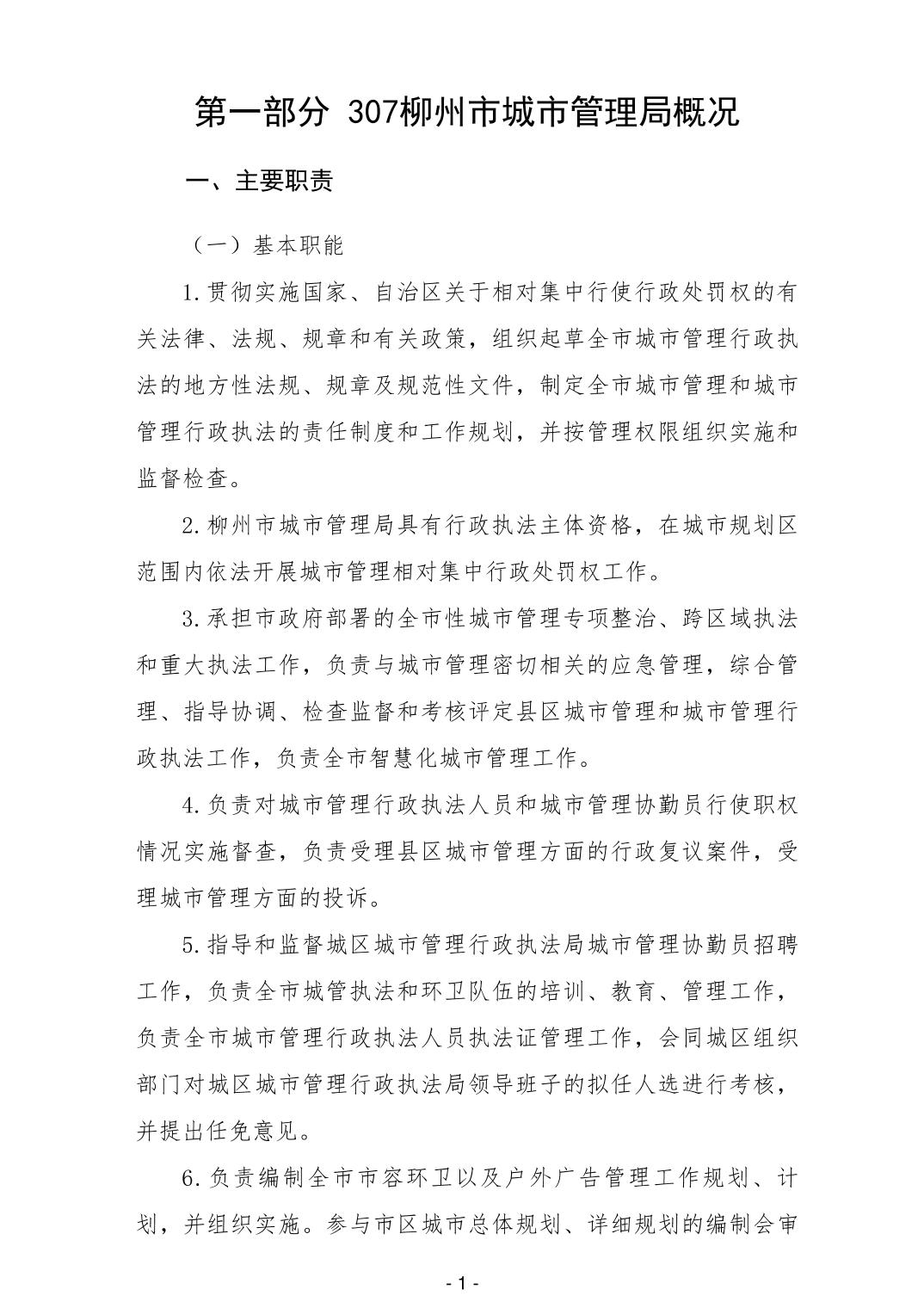 第一部分 307柳州市城市管理局概况

一、主要职责

（一）基本职能

1.贯彻实施国家、自治区关于相对集中行使行政处罚权的有关法律、法规、规章和有关政策，组织起草全市城市管理行政执法的地方性法规、规章及规范性文件，制定全市城市管理和城市管理行政执法的责任制度和工作规划，并按管理权限组织实施和监督检查。

2.柳州市城市管理局具有行政执法主体资格，在城市规划区范围内依法开展城市管理相对集中行政处罚权工作。

3.承担市政府部署的全市性城市管理专项整治、跨区域执法和重大执法工作，负责与城市管理密切相关的应急管理，综合管理、指导协调、检查监督和考核评定县区城市管理和城市管理行政执法工作，负责全市智慧化城市管理工作。

4.负责对城市管理行政执法人员和城市管理协勤员行使职权情况实施督查，负责受理县区城市管理方面的行政复议案件，受理城市管理方面的投诉。

5.指导和监督城区城市管理行政执法局城市管理协勤员招聘工作，负责全市城管执法和环卫队伍的培训、教育、管理工作，负责全市城市管理行政执法人员执法证管理工作，会同城区组织部门对城区城市管理行政执法局领导班子的拟任人选进行考核，并提出任免意见。

6.负责编制全市市容环卫以及户外广告管理工作规划、计划，并组织实施。参与市区城市总体规划、详细规划的编制会审

- 1 -